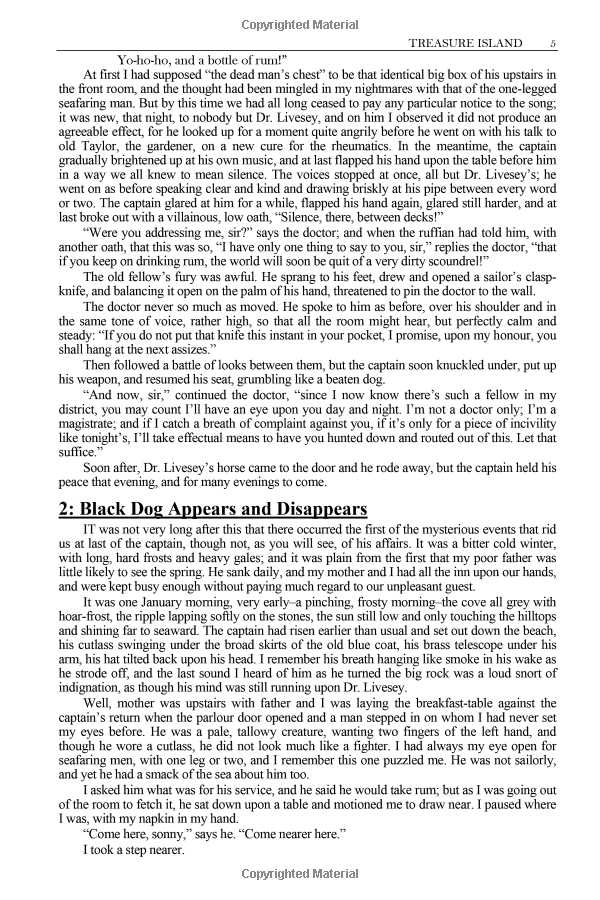 Copyrighted Material

TREASURE ISLAND 5

Yo-ho-ho, and a bottle of rum!"

At first I had supposed "the dead man's chest" to be that identical big box of his upstairs in the front room, and the thought had been mingled in my nightmares with that of the one-legged seafaring man. But by this time we had all long ceased to pay any particular notice to the song; it was new, that night, to nobody but Dr. Livesey, and on him I observed it did not produce an agreeable effect, for he looked up for a moment quite angrily before he went on with his talk to old Taylor, the gardener, on a new cure for the rheumatics. In the meantime, the captain gradually brightened up at his own music, and at last flapped his hand upon the table before him in a way we all knew to mean silence. The voices stopped at once, all but Dr. Livesey's; he went on as before speaking clear and kind and drawing briskly at his pipe between every word or two. The captain glared at him for a while, flapped his hand again, glared still harder, and at last broke out with a villainous, low oath, "Silence, there, between decks!"

"Were you addressing me, sir?" says the doctor; and when the ruffian had told him, with another oath, that this was so, "I have only one thing to say to you, sir," replies the doctor, "that if you keep on drinking rum, the world will soon be quit of a very dirty scoundrel!"

The old fellow's fury was awful. He sprang to his feet, drew and opened a sailor's clasp-knife, and balancing it open on the palm of his hand, threatened to pin the doctor to the wall.

The doctor never so much as moved. He spoke to him as before, over his shoulder and in the same tone of voice, rather high, so that all the room might hear, but perfectly calm and steady: "If you do not put that knife this instant in your pocket, I promise, upon my honour, you shall hang at the next assizes."

Then followed a battle of looks between them, but the captain soon knuckled under, put up his weapon, and resumed his seat, grumbling like a beaten dog.

"And now, sir," continued the doctor, "since I now know there's such a fellow in my district, you may count I'll have an eye upon you day and night. I'm not a doctor only; I'm a magistrate; and if I catch a breath of complaint against you, if it's only for a piece of incivility like tonight's, I'll take effectual means to have you hunted down and routed out of this. Let that suffice."

Soon after, Dr. Livesey's horse came to the door and he rode away, but the captain held his peace that evening, and for many evenings to come.

2: Black Dog Appears and Disappears

IT was not very long after this that there occurred the first of the mysterious events that rid us at last of the captain, though not, as you will see, of his affairs. It was a bitter cold winter, with long, hard frosts and heavy gales; and it was plain from the first that my poor father was little likely to see the spring. He sank daily, and my mother and I had all the inn upon our hands, and were kept busy enough without paying much regard to our unpleasant guest.

It was one January morning, very early–a pinching, frosty morning–the cove all grey with hoar-frost, the ripple lapping softly on the stones, the sun still low and only touching the hilltops and shining far to seaward. The captain had risen earlier than usual and set out down the beach, his cutlass swinging under the broad skirts of the old blue coat, his brass telescope under his arm, his hat tilted back upon his head. I remember his breath hanging like smoke in his wake as he strode off, and the last sound I heard of him as he turned the big rock was a loud snort of indignation, as though his mind was still running upon Dr. Livesey.

Well, mother was upstairs with father and I was laying the breakfast-table against the captain's return when the parlour door opened and a man stepped in on whom I had never set my eyes before. He was a pale, tallowy creature, wanting two fingers of the left hand, and though he wore a cutlass, he did not look much like a fighter. I had always my eye open for seafaring men, with one leg or two, and I remember this one puzzled me. He was not sailorly, and yet he had a smack of the sea about him too.

I asked him what was for his service, and he said he would take rum; but as I was going out of the room to fetch it, he sat down upon a table and motioned me to draw near. I paused where I was, with my napkin in my hand.

"Come here, sonny," says he. "Come nearer here."

I took a step nearer.

Copyrighted Material